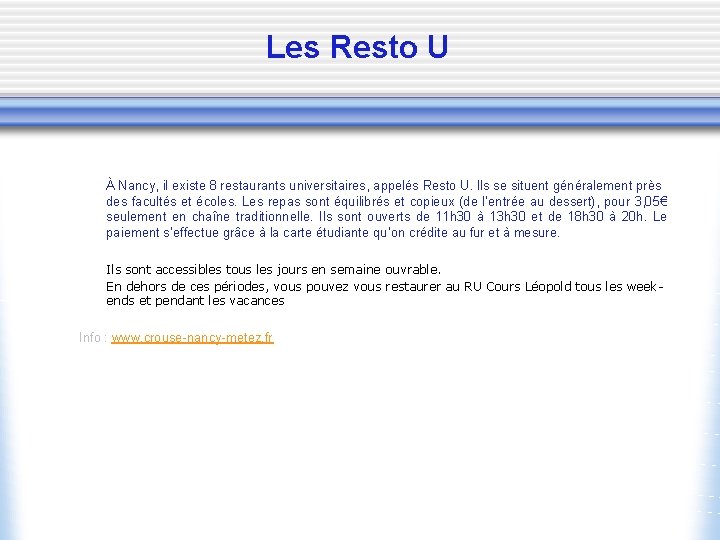 Les Resto U

À Nancy, il existe 8 restaurants universitaires, appelés Resto U. Ils se situent généralement près des facultés et écoles. Les repas sont équilibrés et copieux (de l'entrée au dessert), pour 3,05€ seulement en chaîne traditionnelle. Ils sont ouverts de 11h30 à 13h30 et de 18h30 à 20h. Le paiement s'effectue grâce à la carte étudiante qu'on crédite au fur et à mesure.

Ils sont accessibles tous les jours en semaine ouvrable.
En dehors de ces périodes, vous pouvez vous restaurer au RU Cours Léopold tous les week-ends et pendant les vacances

Info : www.crouse-nancy-metez.fr